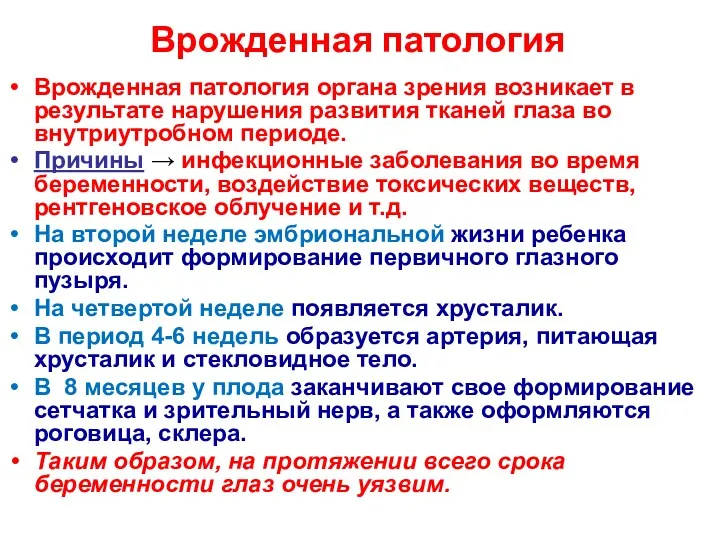 Врожденная патология

• Врожденная патология органа зрения возникает в результате нарушения развития тканей глаза во внутриутробном периоде.
• Причины → инфекционные заболевания во время беременности, воздействие токсических веществ, рентгеновское облучение и т.д.
• На второй неделе эмбриональной жизни ребенка происходит формирование первичного глазного пузыря.
• На четвертой неделе появляется хрусталик.
• В период 4-6 недель образуется артерия, питающая хрусталик и стекловидное тело.
• В 8 месяцев у плода заканчивают свое формирование сетчатка и зрительный нерв, а также оформляются роговица, склера.
• Таким образом, на протяжении всего срока беременности глаз очень уязвим.